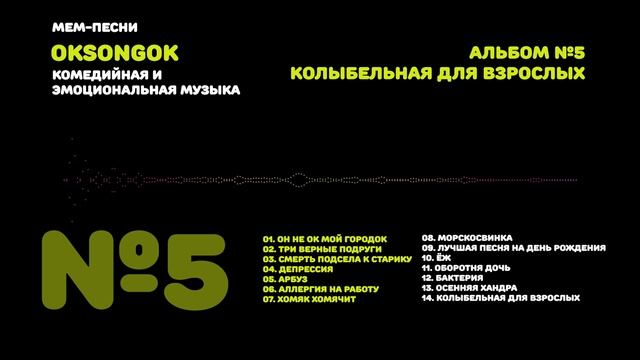 МЕМ-ПЕСНИ
OKSONGOK
КОМЕДИЙНАЯ И ЭМОЦИОНАЛЬНАЯ МУЗЫКА

АЛЬБОМ №5
КОЛЫБЕЛЬНАЯ ДЛЯ ВЗРОСЛЫХ

№5

01. ОН НЕ ОК МОЙ ГОРОДОК
02. ТРИ ВЕРНЫЕ ПОДРУГИ
03. СМЕРТЬ ПОДСЕЛА К СТАРИКУ
04. ДЕПРЕССИЯ
05. АРБУЗ
06. АЛЛЕРГИЯ НА РАБОТУ
07. ХОМЯК ХОМЯЧИТ

08. МОРСКОСВИНКА
09. ЛУЧШАЯ ПЕСНЯ НА ДЕНЬ РОЖДЕНИЯ
10. ЁЖ
11. ОБОРОТНЯ ДОЧЬ
12. БАКТЕРИЯ
13. ОСЕННЯЯ ХАНДРА
14. КОЛЫБЕЛЬНАЯ ДЛЯ ВЗРОСЛЫХ